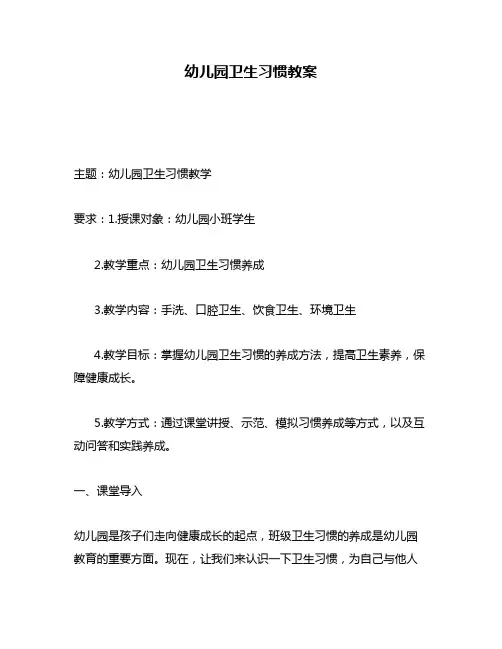 幼儿园卫生习惯教案

主题：幼儿园卫生习惯教学

要求：1.授课对象：幼儿园小班学生

2.教学重点：幼儿园卫生习惯养成

3.教学内容：手洗、口腔卫生、饮食卫生、环境卫生

4.教学目标：掌握幼儿园卫生习惯的养成方法，提高卫生素养，保障健康成长。

5.教学方式：通过课堂讲授、示范、模拟习惯养成等方式，以及互动问答和实践养成。

一、课堂导入

幼儿园是孩子们走向健康成长的起点，班级卫生习惯的养成是幼儿园教育的重要方面。现在，让我们来认识一下卫生习惯，为自己与他人